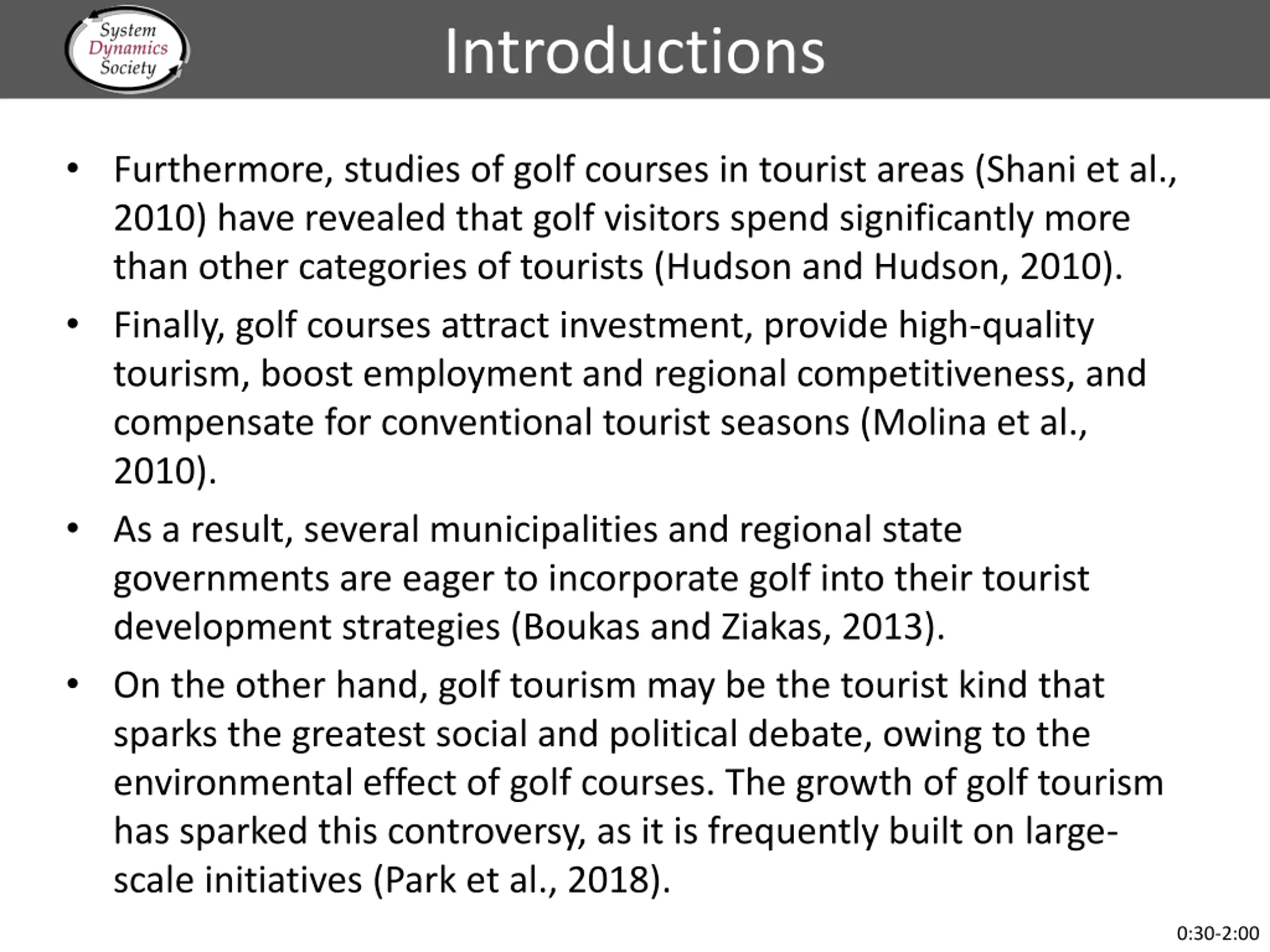 System Dynamics Society

Introductions

• Furthermore, studies of golf courses in tourist areas (Shani et al., 2010) have revealed that golf visitors spend significantly more than other categories of tourists (Hudson and Hudson, 2010).

• Finally, golf courses attract investment, provide high-quality tourism, boost employment and regional competitiveness, and compensate for conventional tourist seasons (Molina et al., 2010).

• As a result, several municipalities and regional state governments are eager to incorporate golf into their tourist development strategies (Boukas and Ziakas, 2013).

• On the other hand, golf tourism may be the tourist kind that sparks the greatest social and political debate, owing to the environmental effect of golf courses. The growth of golf tourism has sparked this controversy, as it is frequently built on large-scale initiatives (Park et al., 2018).

0:30-2:00